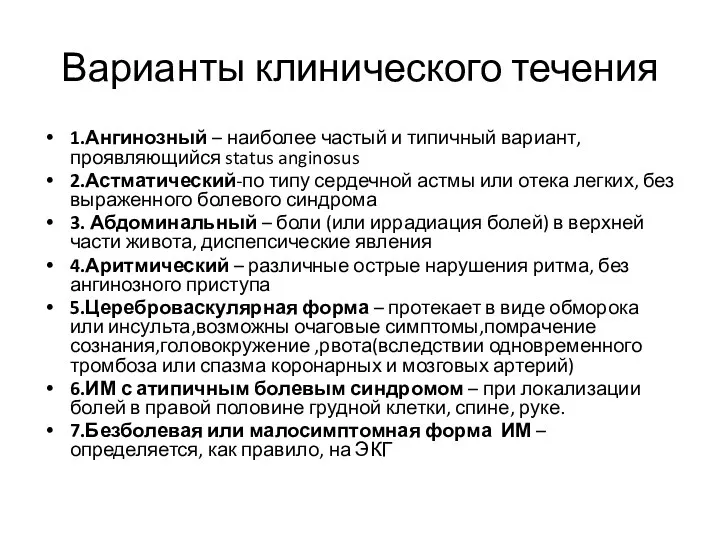 Варианты клинического течения

• 1.Ангинозный – наиболее частый и типичный вариант, проявляющийся status anginosus
• 2.Астматический-по типу сердечной астмы или отека легких, без выраженного болевого синдрома
• 3. Абдоминальный – боли (или иррадиация болей) в верхней части живота, диспепсические явления
• 4.Аритмический – различные острые нарушения ритма, без ангинозного приступа
• 5.Цереброваскулярная форма – протекает в виде обморока или инсульта,возможны очаговые симптомы,помрачение сознания,головокружение ,рвота(вследствии одновременного тромбоза или спазма коронарных и мозговых артерий)
• 6.ИМ с атипичным болевым синдромом – при локализации болей в правой половине грудной клетки, спине, руке.
• 7.Безболевая или малосимптомная форма ИМ – определяется, как правило, на ЭКГ